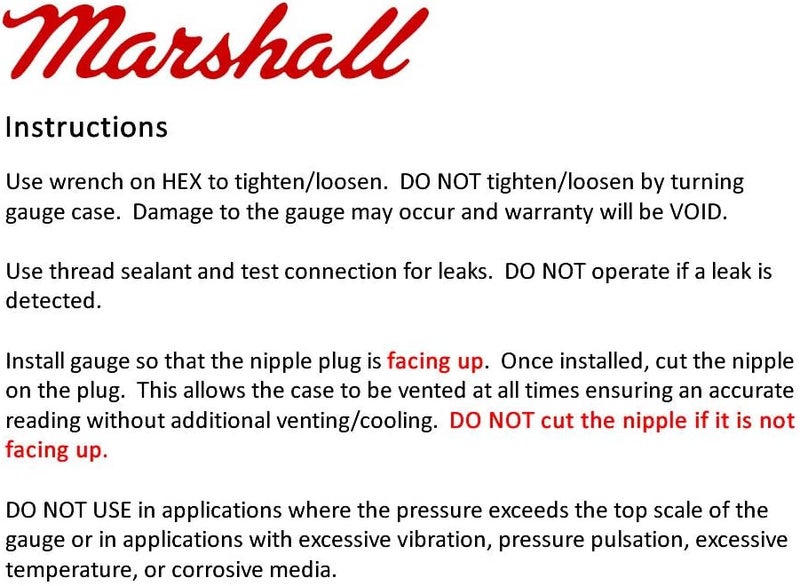 Marshall

Instructions

Use wrench on HEX to tighten/loosen. DO NOT tighten/loosen by turning gauge case. Damage to the gauge may occur and warranty will be VOID.

Use thread sealant and test connection for leaks. DO NOT operate if a leak is detected.

Install gauge so that the nipple plug is facing up. Once installed, cut the nipple on the plug. This allows the case to be vented at all times ensuring an accurate reading without additional venting/cooling. DO NOT cut the nipple if it is not facing up.

DO NOT USE in applications where the pressure exceeds the top scale of the gauge or in applications with excessive vibration, pressure pulsation, excessive temperature, or corrosive media.